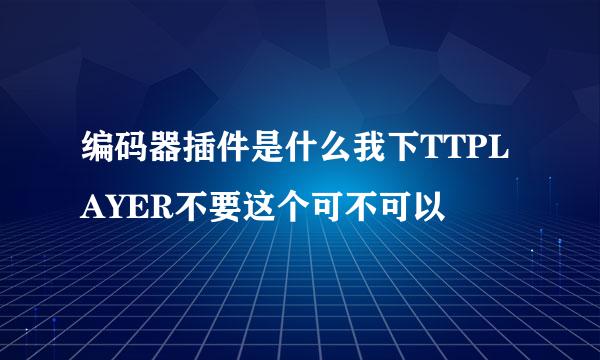 编码器插件是什么我下TTPLAYER不要这个可不可以